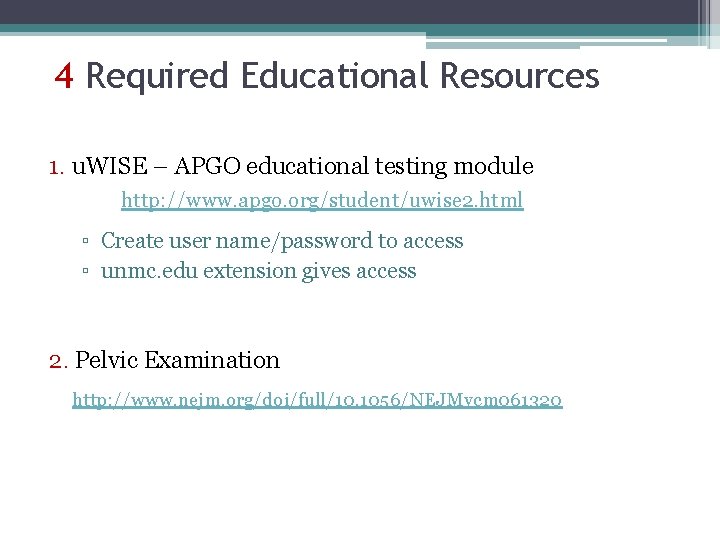 4 Required Educational Resources

1. uWISE – APGO educational testing module
http://www.apgo.org/student/uwise2.html

▫ Create user name/password to access
▫ unmc.edu extension gives access

2. Pelvic Examination
http://www.nejm.org/doi/full/10.1056/NEJMvcm061320